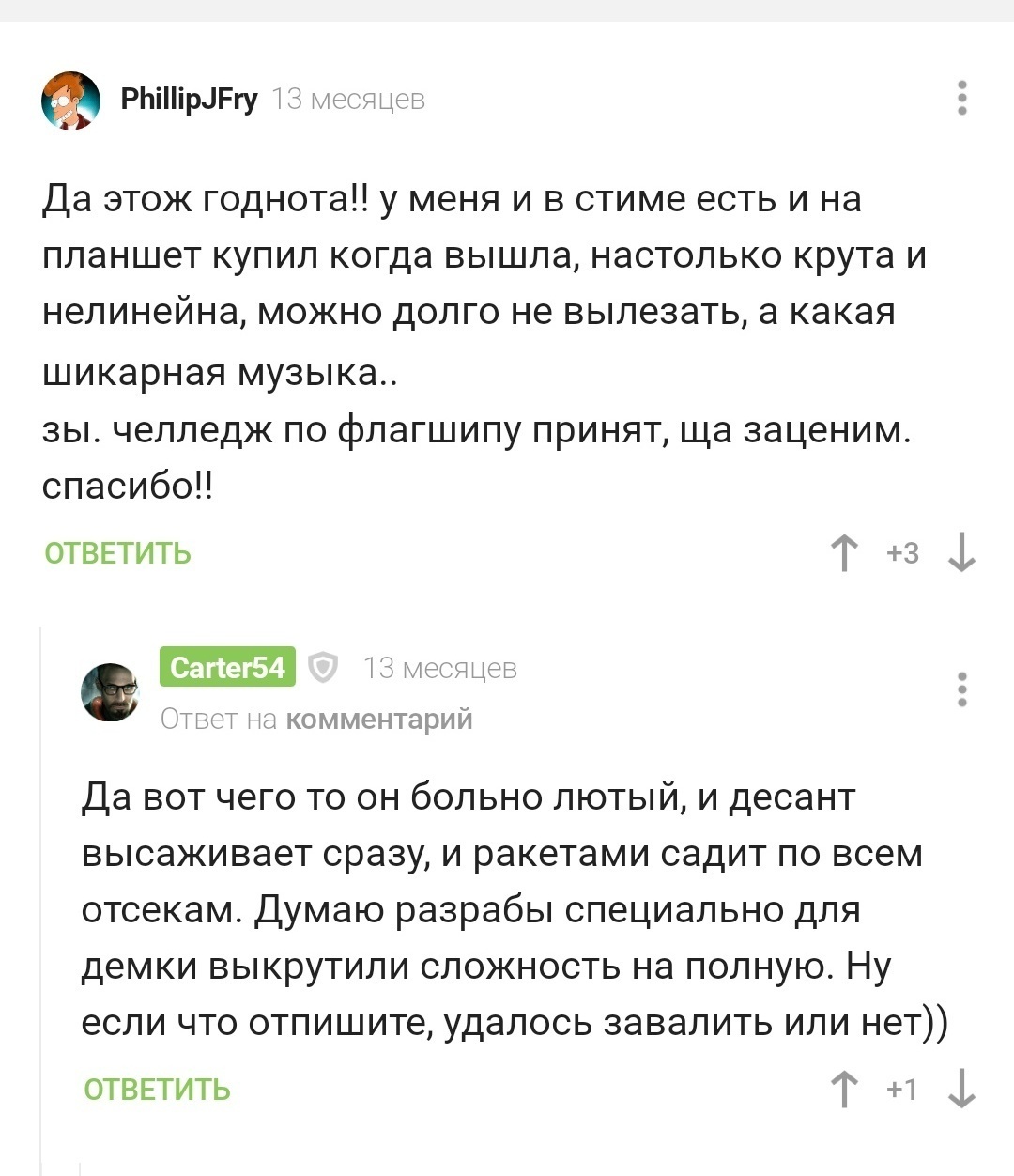 PhillipJFry 13 месяцев

Да этож годнота!! у меня и в стиме есть и на планшет купил когда вышла, настолько крута и нелинейна, можно долго не вылезать, а какая шикарная музыка..
зы. челледж по флагшипу принят, ща заценим. спасибо!!

ОТВЕТИТЬ

+3

Carter54 13 месяцев
Ответ на комментарий

Да вот чего то он больно лютый, и десант высаживает сразу, и ракетами садит по всем отсекам. Думаю разрабы специально для демки выкрутили сложность на полную. Ну если что отпишите, удалось завалить или нет))

ОТВЕТИТЬ

+1